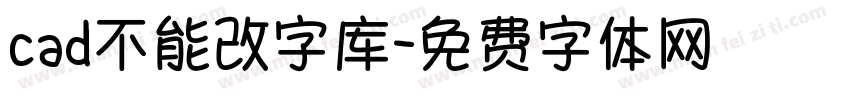 cad不能改字库-免费字体网